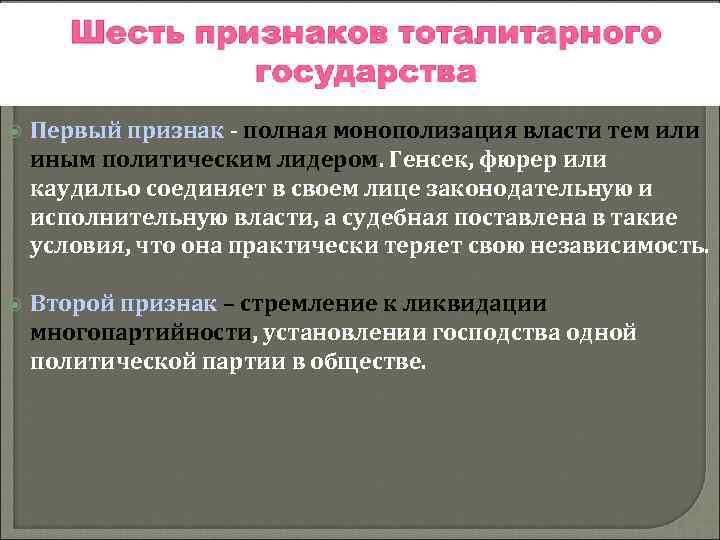 Шесть признаков тоталитарного государства

Первый признак - полная монополизация власти тем или иным политическим лидером. Генсек, фюрер или каудильо соединяет в своем лице законодательную и исполнительную власти, а судебная поставлена в такие условия, что она практически теряет свою независимость.

Второй признак – стремление к ликвидации многопартийности, установлении господства одной политической партии в обществе.